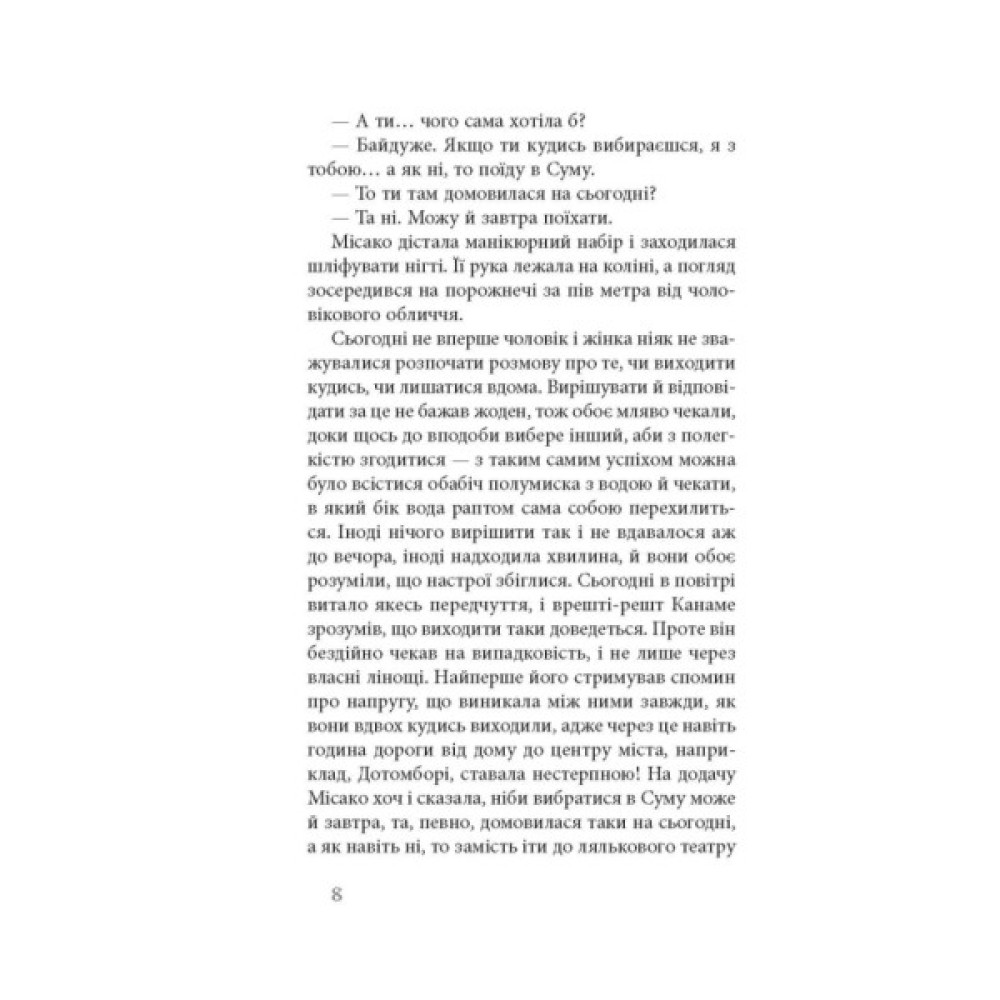 — А ти… чого сама хотіла б?

— Байдуже. Якщо ти кудись вибираєшся, я з тобою… а як ні, то поїду в Суму.

— То ти там домовилася на сьогодні?

— Та ні. Можу й завтра поїхати.

Місако дістала манікюрний набір і заходилася шліфувати нігті. Її рука лежала на коліні, а погляд зосередився на порожнечі за пів метра від чоловікового обличчя.

Сьогодні не вперше чоловік і жінка ніяк не зважувалися розпочати розмову про те, чи виходити кудись, чи лишатися вдома. Вирішувати й відповідати за це не бажав жоден, тож обоє мляво чекали, доки щось до вподоби вибере інший, аби з полегкістю згодитися — з таким самим успіхом можна було всістися обабіч полумиска з водою й чекати, в який бік вода раптом сама собою перехилиться. Іноді нічого вирішити так і не вдавалося аж до вечора, іноді надходила хвилина, й вони обоє розуміли, що настрої збіглися. Сьогодні в повітрі витало якесь передчуття, і врешті-решт Канаме зрозумів, що виходити таки доведеться. Проте він бездійно чекав на випадковість, і не лише через власні лінощі. Найперше його стримував спомин про напругу, що виникала між ними завжди, як вони вдвох кудись виходили, адже через це навіть година дороги від дому до центру міста, наприклад, Дотомборі, ставала нестерпною! На додачу Місако хоч і сказала, ніби вибратися в Суму може й завтра, та, певно, домовилася таки на сьогодні, а як навіть ні, то замість іти до лялькового театру

8